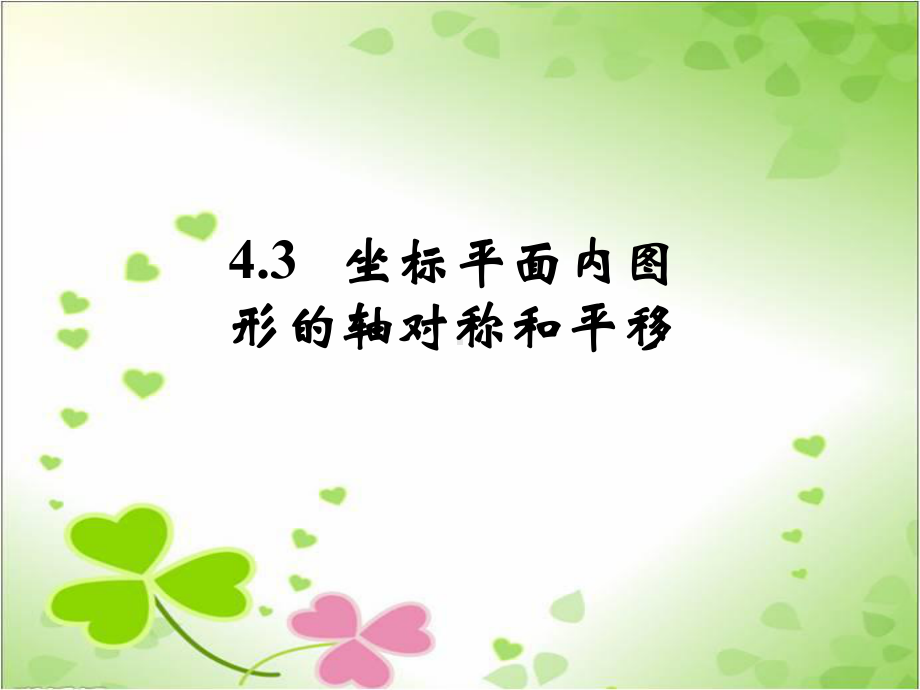 4.3 坐标平面内图形的轴对称和平移